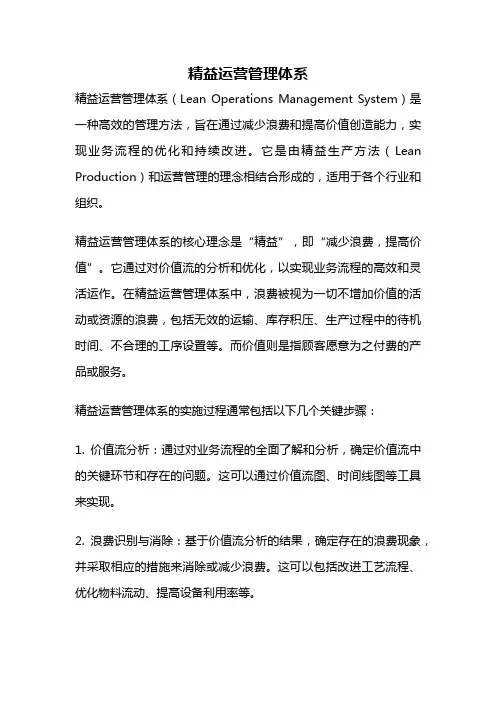 精益运营管理体系

精益运营管理体系（Lean Operations Management System）是一种高效的管理方法，旨在通过减少浪费和提高价值创造能力，实现业务流程的优化和持续改进。它是由精益生产方法（Lean Production）和运营管理的理念相结合形成的，适用于各个行业和组织。

精益运营管理体系的核心理念是“精益”，即“减少浪费，提高价值”。它通过对价值流的分析和优化，以实现业务流程的高效和灵活运作。在精益运营管理体系中，浪费被视为一切不增加价值的活动或资源的浪费，包括无效的运输、库存积压、生产过程中的待机时间、不合理的工序设置等。而价值则是指顾客愿意为之付费的产品或服务。

精益运营管理体系的实施过程通常包括以下几个关键步骤：

1. 价值流分析：通过对业务流程的全面了解和分析，确定价值流中的关键环节和存在的问题。这可以通过价值流图、时间线图等工具来实现。

2. 浪费识别与消除：基于价值流分析的结果，确定存在的浪费现象，并采取相应的措施来消除或减少浪费。这可以包括改进工艺流程、优化物料流动、提高设备利用率等。